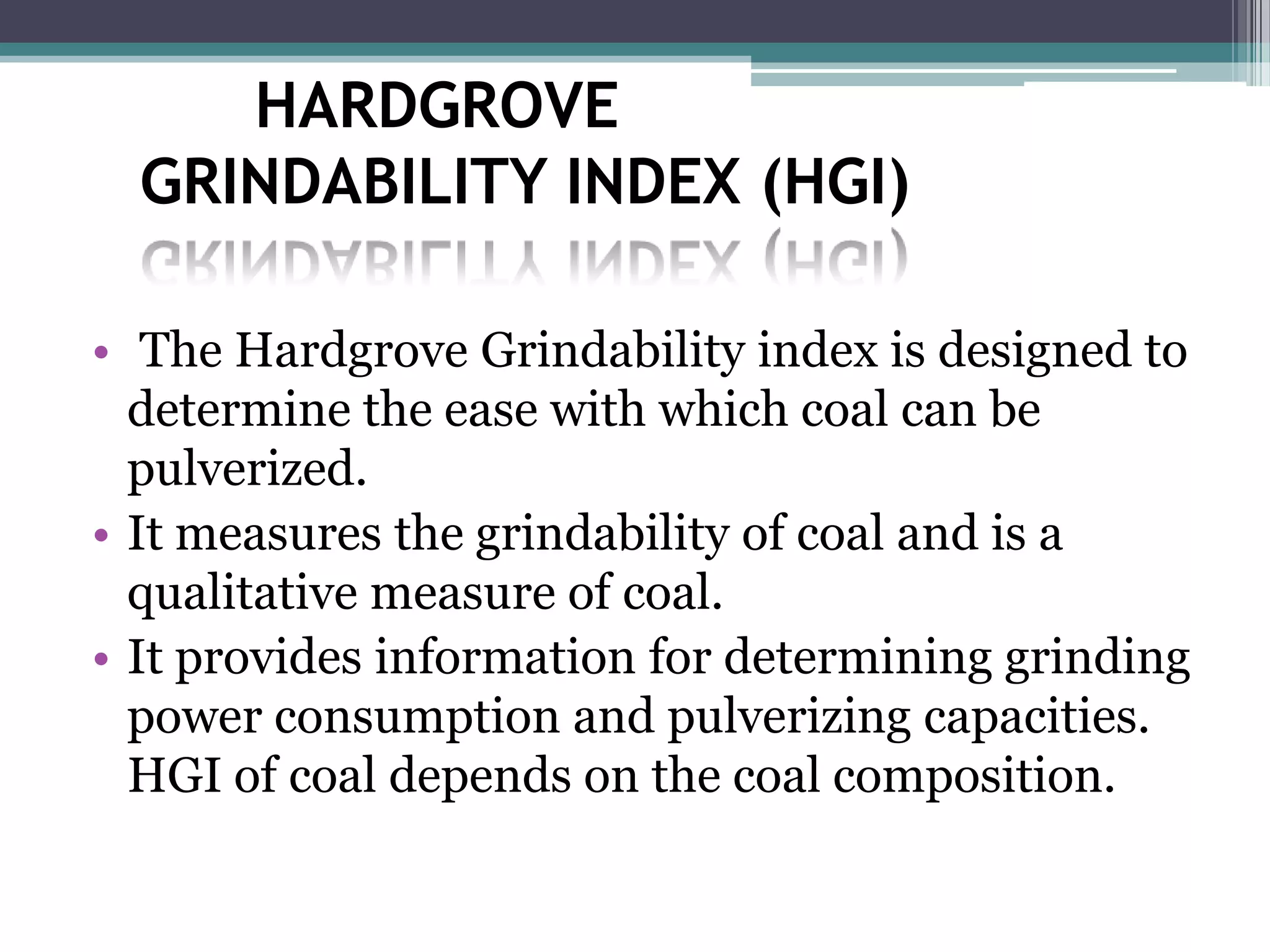 HARDGROVE GRINDABILITY INDEX (HGI)

• The Hardgrove Grindability index is designed to determine the ease with which coal can be pulverized.
• It measures the grindability of coal and is a qualitative measure of coal.
• It provides information for determining grinding power consumption and pulverizing capacities. HGI of coal depends on the coal composition.